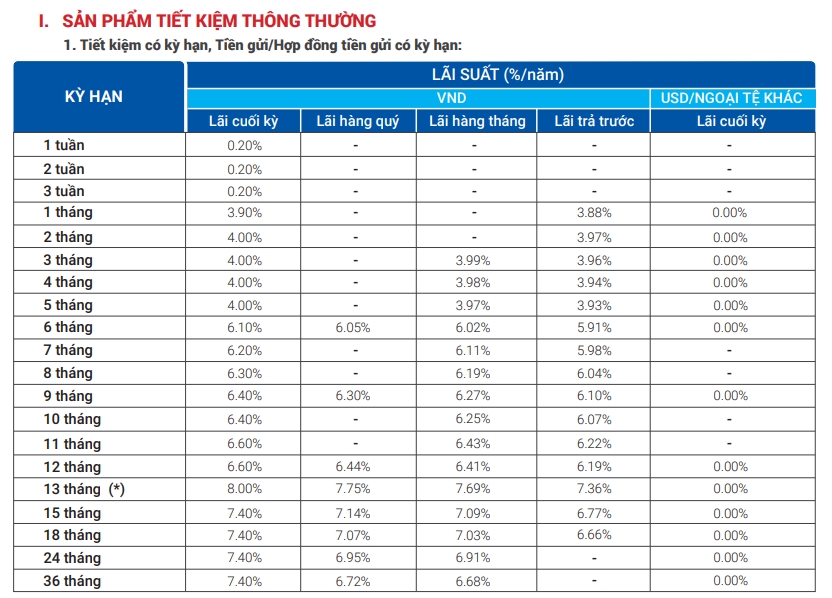 I. SẢN PHẨM TIẾT KIỆM THÔNG THƯỜNG

1. Tiết kiệm có kỳ hạn, Tiền gửi/Hợp đồng tiền gửi có kỳ hạn:

| KỲ HẠN | LÃI SUẤT (%/năm) | | | | |
|---|---|---|---|---|---|
| | VND | | | | USD/NGOẠI TỆ KHÁC |
| | Lãi cuối kỳ | Lãi hàng quý | Lãi hàng tháng | Lãi trả trước | Lãi cuối kỳ |
| 1 tuần | 0.20% | - | - | - | - |
| 2 tuần | 0.20% | - | - | - | - |
| 3 tuần | 0.20% | - | - | - | - |
| 1 tháng | 3.90% | - | - | 3.88% | 0.00% |
| 2 tháng | 4.00% | - | - | 3.97% | 0.00% |
| 3 tháng | 4.00% | - | 3.99% | 3.96% | 0.00% |
| 4 tháng | 4.00% | - | 3.98% | 3.94% | 0.00% |
| 5 tháng | 4.00% | - | 3.97% | 3.93% | 0.00% |
| 6 tháng | 6.10% | 6.05% | 6.02% | 5.91% | 0.00% |
| 7 tháng | 6.20% | - | 6.11% | 5.98% | - |
| 8 tháng | 6.30% | - | 6.19% | 6.04% | - |
| 9 tháng | 6.40% | 6.30% | 6.27% | 6.10% | 0.00% |
| 10 tháng | 6.40% | - | 6.25% | 6.07% | - |
| 11 tháng | 6.60% | - | 6.43% | 6.22% | - |
| 12 tháng | 6.60% | 6.44% | 6.41% | 6.19% | 0.00% |
| 13 tháng (*) | 8.00% | 7.75% | 7.69% | 7.36% | 0.00% |
| 15 tháng | 7.40% | 7.14% | 7.09% | 6.77% | 0.00% |
| 18 tháng | 7.40% | 7.07% | 7.03% | 6.66% | 0.00% |
| 24 tháng | 7.40% | 6.95% | 6.91% | - | 0.00% |
| 36 tháng | 7.40% | 6.72% | 6.68% | - | 0.00% |